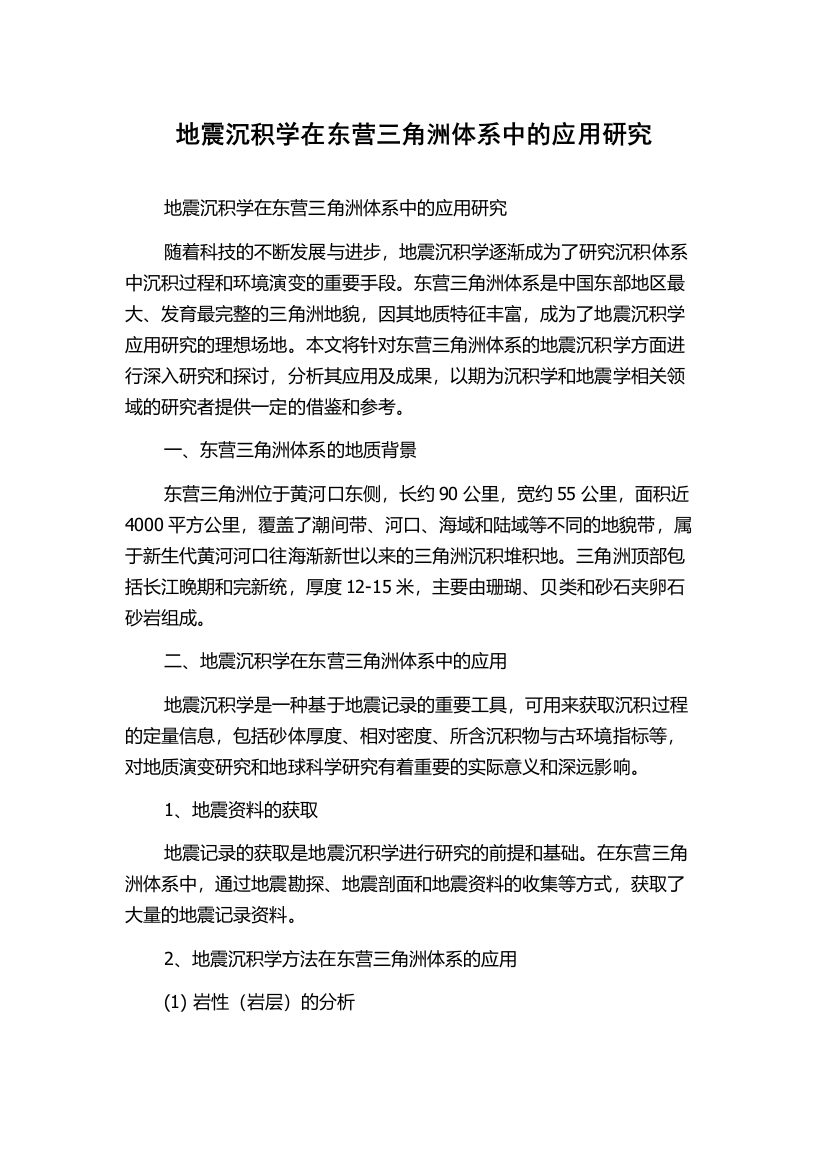 地震沉积学在东营三角洲体系中的应用研究

地震沉积学在东营三角洲体系中的应用研究

随着科技的不断发展与进步，地震沉积学逐渐成为了研究沉积体系中沉积过程和环境演变的重要手段。东营三角洲体系是中国东部地区最大、发育最完整的三角洲地貌，因其地质特征丰富，成为了地震沉积学应用研究的理想场地。本文将针对东营三角洲体系的地震沉积学方面进行深入研究和探讨，分析其应用及成果，以期为沉积学和地震学相关领域的研究者提供一定的借鉴和参考。

一、东营三角洲体系的地质背景

东营三角洲位于黄河口东侧，长约 90 公里，宽约 55 公里，面积近 4000 平方公里，覆盖了潮间带、河口、海域和陆域等不同的地貌带，属于新生代黄河河口往海渐新世以来的三角洲沉积堆积地。三角洲顶部包括长江晚期和完新统，厚度 12-15 米，主要由珊瑚、贝类和砂石夹卵石砂岩组成。

二、地震沉积学在东营三角洲体系中的应用

地震沉积学是一种基于地震记录的重要工具，可用来获取沉积过程的定量信息，包括砂体厚度、相对密度、所含沉积物与古环境指标等，对地质演变研究和地球科学研究有着重要的实际意义和深远影响。

1、地震资料的获取

地震记录的获取是地震沉积学进行研究的前提和基础。在东营三角洲体系中，通过地震勘探、地震剖面和地震资料的收集等方式，获取了大量的地震记录资料。

2、地震沉积学方法在东营三角洲体系的应用

(1) 岩性（岩层）的分析